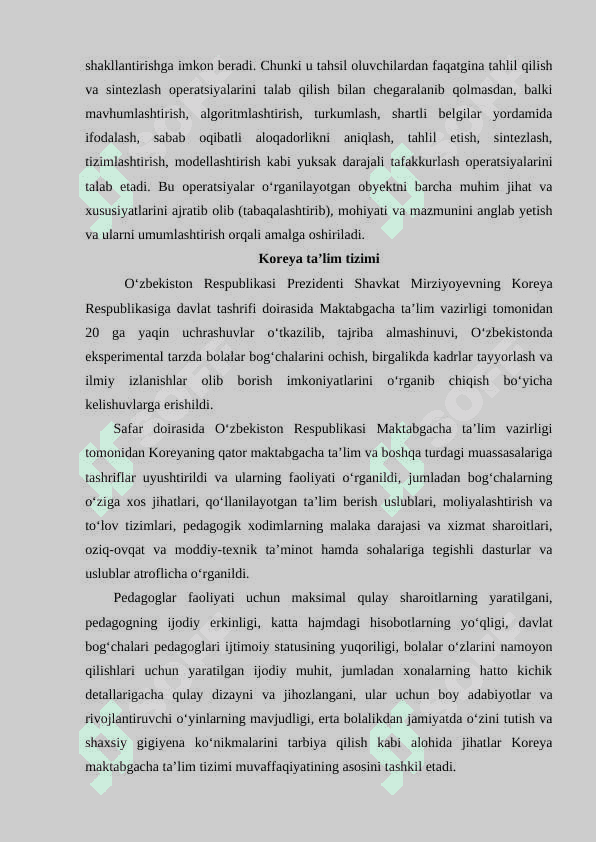 shakllantirishga imkon beradi. Chunki u tahsil oluvchilardan faqatgina tahlil qilish va sintezlash operatsiyalarini talab qilish bilan chegaralanib qolmasdan, balki mavhumlashtirish, algoritmlashtirish, turkumlash, shartli belgilar yordamida ifodalash, sabab oqibatli aloqadorlikni aniqlash, tahlil etish, sintezlash, tizimlashtirish, modellashtirish kabi yuksak darajali tafakkurlash operatsiyalarini talab etadi. Bu operatsiyalar o‘rganilayotgan obyektni barcha muhim jihat va xususiyatlarini ajratib olib (tabaqalashtirib), mohiyati va mazmunini anglab yetish va ularni umumlashtirish orqali amalga oshiriladi.

Koreya ta’lim tizimi

O‘zbekiston Respublikasi Prezidenti Shavkat Mirziyoyevning Koreya Respublikasiga davlat tashrifi doirasida Maktabgacha ta’lim vazirligi tomonidan 20 ga yaqin uchrashuvlar o‘tkazilib, tajriba almashinuvi, O‘zbekistonda eksperimental tarzda bolalar bog‘chalarini ochish, birgalikda kadrlar tayyorlash va ilmiy izlanishlar olib borish imkoniyatlarini o‘rganib chiqish bo‘yicha kelishuvlarga erishildi.

Safar doirasida O‘zbekiston Respublikasi Maktabgacha ta’lim vazirligi tomonidan Koreyaning qator maktabgacha ta’lim va boshqa turdagi muassasalariga tashriflar uyushtirildi va ularning faoliyati o‘rganildi, jumladan bog‘chalarning o‘ziga xos jihatlari, qo‘llanilayotgan ta’lim berish uslublari, moliyalashtirish va to‘lov tizimlari, pedagogik xodimlarning malaka darajasi va xizmat sharoitlari, oziq-ovqat va moddiy-texnik ta’minot hamda sohalariga tegishli dasturlar va uslublar atroflicha o‘rganildi.

Pedagoglar faoliyati uchun maksimal qulay sharoitlarning yaratilgani, pedagogning ijodiy erkinligi, katta hajmdagi hisobotlarning yo‘qligi, davlat bog‘chalari pedagoglari ijtimoiy statusining yuqoriligi, bolalar o‘zlarini namoyon qilishlari uchun yaratilgan ijodiy muhit, jumladan xonalarning hatto kichik detallarigacha qulay dizayni va jihozlangani, ular uchun boy adabiyotlar va rivojlantiruvchi o‘yinlarning mavjudligi, erta bolalikdan jamiyatda o‘zini tutish va shaxsiy gigiyena ko‘nikmalarini tarbiya qilish kabi alohida jihatlar Koreya maktabgacha ta’lim tizimi muvaffaqiyatining asosini tashkil etadi.